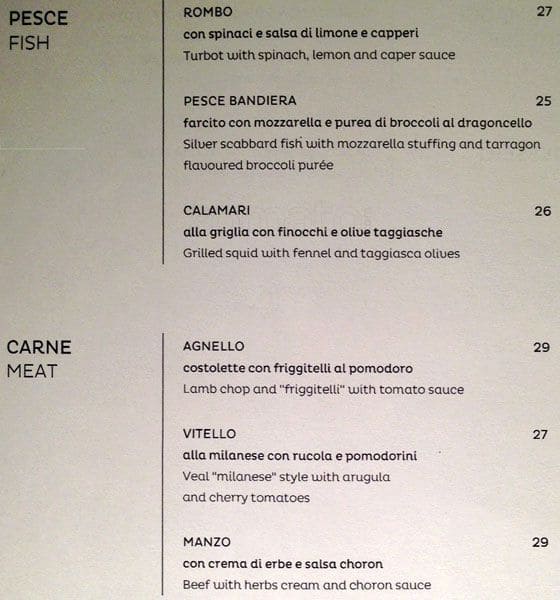 PESCE
FISH

ROMBO 27
con spinaci e salsa di limone e capperi
Turbot with spinach, lemon and caper sauce

PESCE BANDIERA 25
farcito con mozzarella e purea di broccoli al dragoncello
Silver scabbard fish with mozzarella stuffing and tarragon flavoured broccoli purée

CALAMARI 26
alla griglia con finocchi e olive taggiasche
Grilled squid with fennel and taggiasca olives

CARNE
MEAT

AGNELLO 29
costolette con friggitelli al pomodoro
Lamb chop and "friggitelli" with tomato sauce

VITELLO 27
alla milanese con rucola e pomodorini
Veal "milanese" style with arugula and cherry tomatoes

MANZO 29
con crema di erbe e salsa choron
Beef with herbs cream and choron sauce